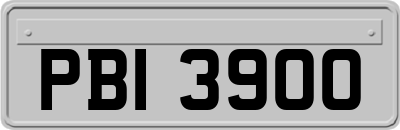 PBI 3900